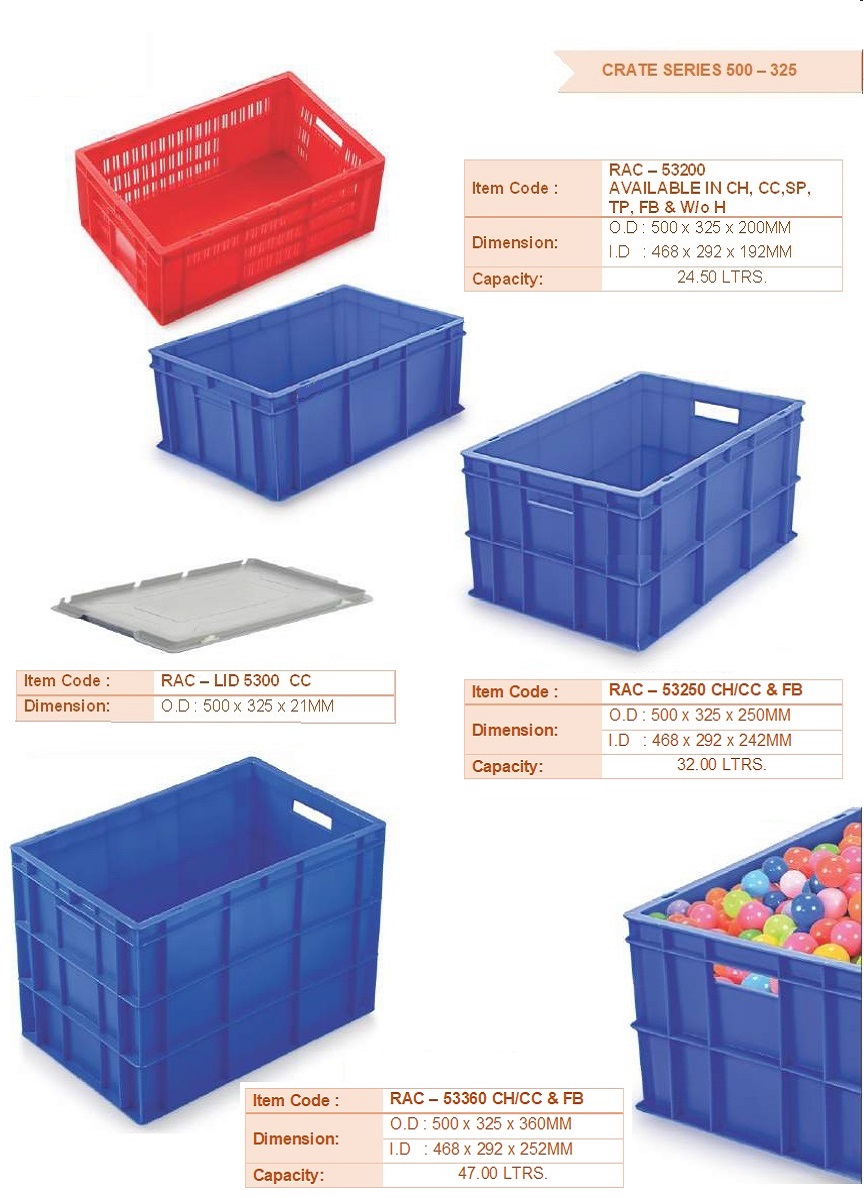 CRATE SERIES 500 – 325

Item Code : RAC – 53200
AVAILABLE IN CH, CC,SP, TP, FB & W/o H
Dimension: O.D : 500 x 325 x 200MM
I.D : 468 x 292 x 192MM
Capacity: 24.50 LTRS.

Item Code : RAC – LID 5300 CC
Dimension: O.D : 500 x 325 x 21MM

Item Code : RAC – 53250 CH/CC & FB
Dimension: O.D : 500 x 325 x 250MM
I.D : 468 x 292 x 242MM
Capacity: 32.00 LTRS.

Item Code : RAC – 53360 CH/CC & FB
Dimension: O.D : 500 x 325 x 360MM
I.D : 468 x 292 x 252MM
Capacity: 47.00 LTRS.